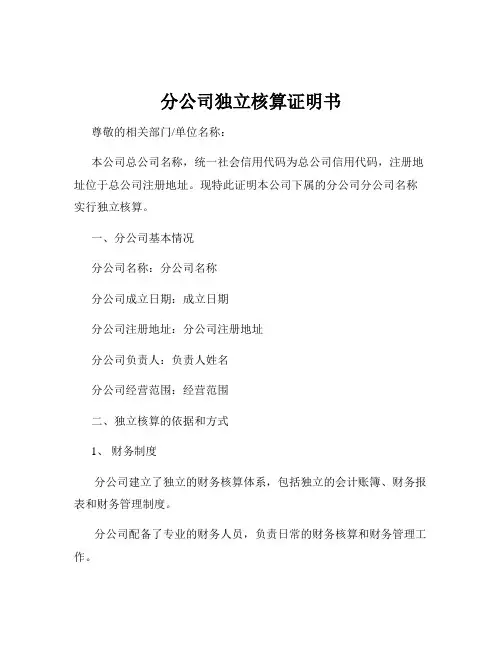 分公司独立核算证明书

尊敬的相关部门/单位名称：

本公司总公司名称，统一社会信用代码为总公司信用代码，注册地址位于总公司注册地址。现特此证明本公司下属的分公司分公司名称实行独立核算。

一、分公司基本情况

分公司名称：分公司名称

分公司成立日期：成立日期

分公司注册地址：分公司注册地址

分公司负责人：负责人姓名

分公司经营范围：经营范围

二、独立核算的依据和方式

1、财务制度

分公司建立了独立的财务核算体系，包括独立的会计账簿、财务报表和财务管理制度。

分公司配备了专业的财务人员，负责日常的财务核算和财务管理工作。